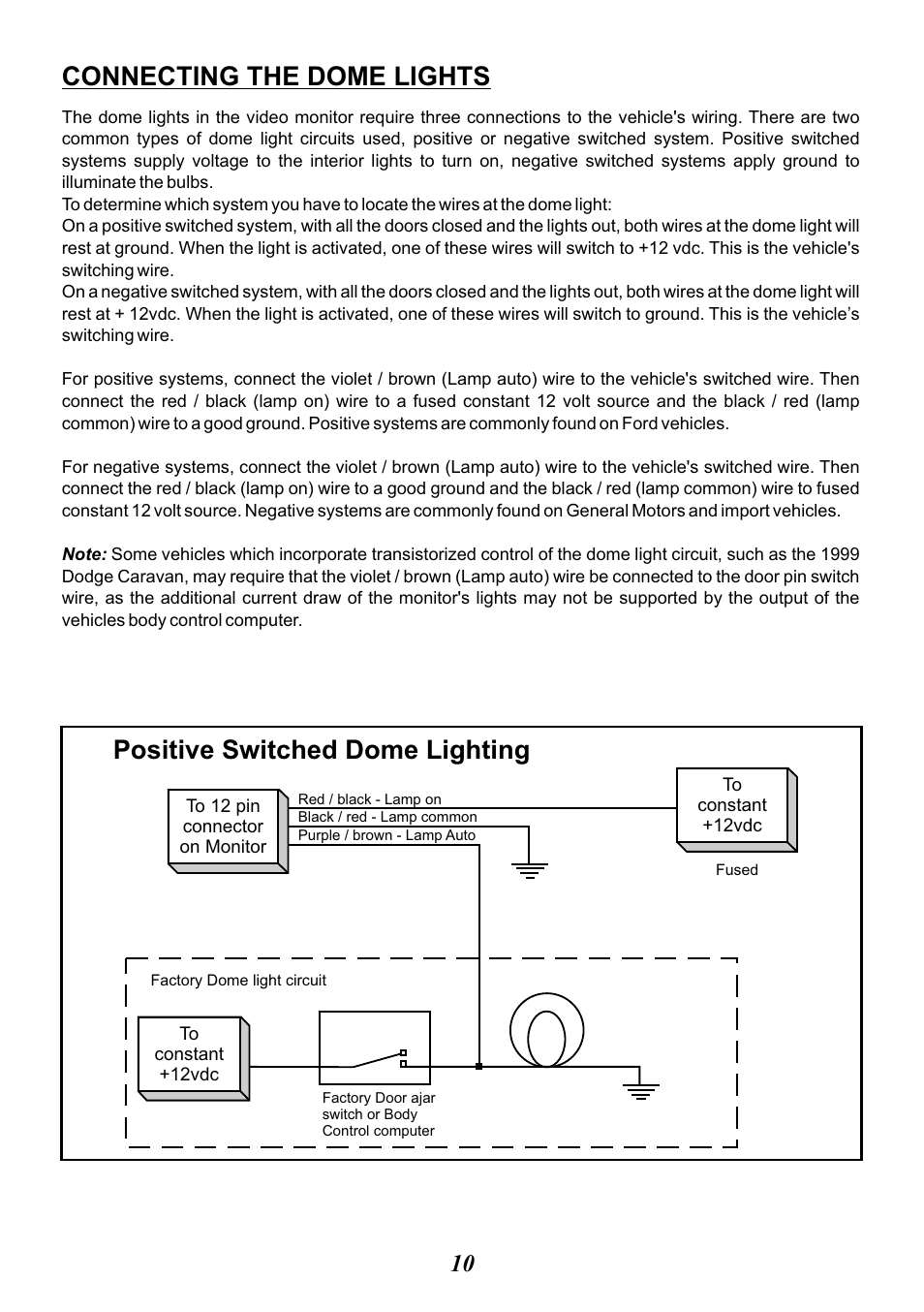 CONNECTING THE DOME LIGHTS

The dome lights in the video monitor require three connections to the vehicle's wiring. There are two common types of dome light circuits used, positive or negative switched system. Positive switched systems supply voltage to the interior lights to turn on, negative switched systems apply ground to illuminate the bulbs.
To determine which system you have to locate the wires at the dome light:
On a positive switched system, with all the doors closed and the lights out, both wires at the dome light will rest at ground. When the light is activated, one of these wires will switch to +12 vdc. This is the vehicle's switching wire.
On a negative switched system, with all the doors closed and the lights out, both wires at the dome light will rest at + 12vdc. When the light is activated, one of these wires will switch to ground. This is the vehicle’s switching wire.

For positive systems, connect the violet / brown (Lamp auto) wire to the vehicle's switched wire. Then connect the red / black (lamp on) wire to a fused constant 12 volt source and the black / red (lamp common) wire to a good ground. Positive systems are commonly found on Ford vehicles.

For negative systems, connect the violet / brown (Lamp auto) wire to the vehicle's switched wire. Then connect the red / black (lamp on) wire to a good ground and the black / red (lamp common) wire to fused constant 12 volt source. Negative systems are commonly found on General Motors and import vehicles.

Note: Some vehicles which incorporate transistorized control of the dome light circuit, such as the 1999 Dodge Caravan, may require that the violet / brown (Lamp auto) wire be connected to the door pin switch wire, as the additional current draw of the monitor's lights may not be supported by the output of the vehicles body control computer.

Positive Switched Dome Lighting

To 12 pin connector on Monitor

Red / black - Lamp on
Black / red - Lamp common
Purple / brown - Lamp Auto

To constant +12vdc

Fused

Factory Dome light circuit

To constant +12vdc

Factory Door ajar switch or Body Control computer

10